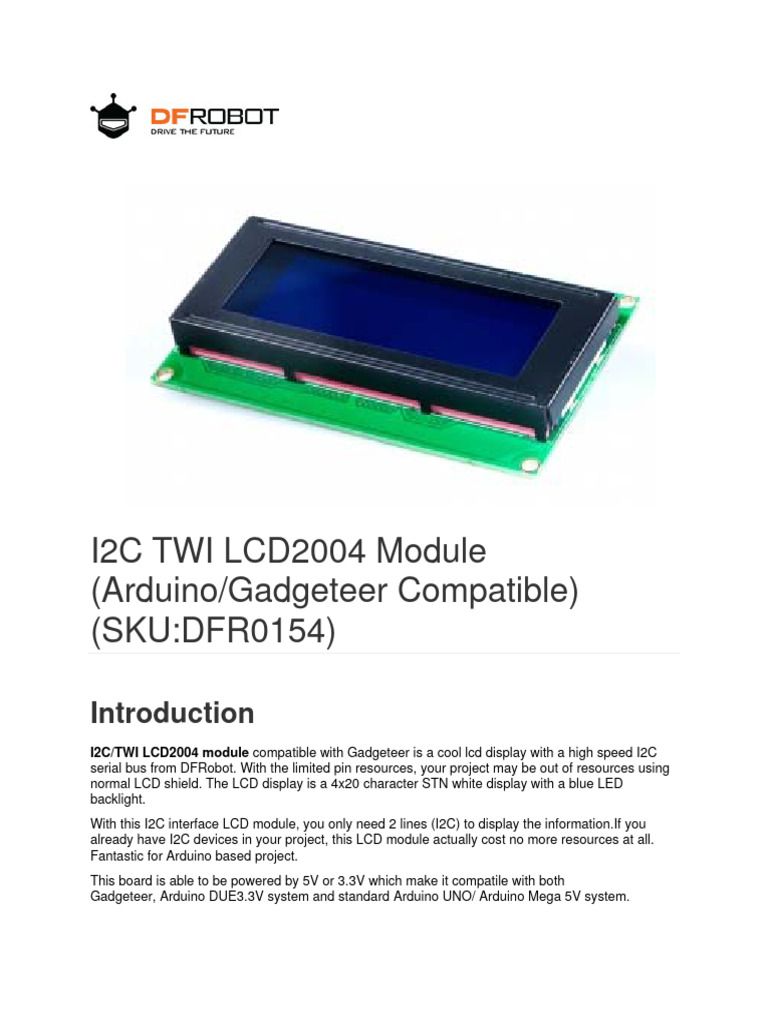 DFROBOT
DRIVE THE FUTURE

I2C TWI LCD2004 Module (Arduino/Gadgeteer Compatible) (SKU:DFR0154)

Introduction

I2C/TWI LCD2004 module compatible with Gadgeteer is a cool lcd display with a high speed I2C serial bus from DFRobot. With the limited pin resources, your project may be out of resources using normal LCD shield. The LCD display is a 4x20 character STN white display with a blue LED backlight.

With this I2C interface LCD module, you only need 2 lines (I2C) to display the information.If you already have I2C devices in your project, this LCD module actually cost no more resources at all. Fantastic for Arduino based project.

This board is able to be powered by 5V or 3.3V which make it compatile with both Gadgeteer, Arduino DUE3.3V system and standard Arduino UNO/ Arduino Mega 5V system.